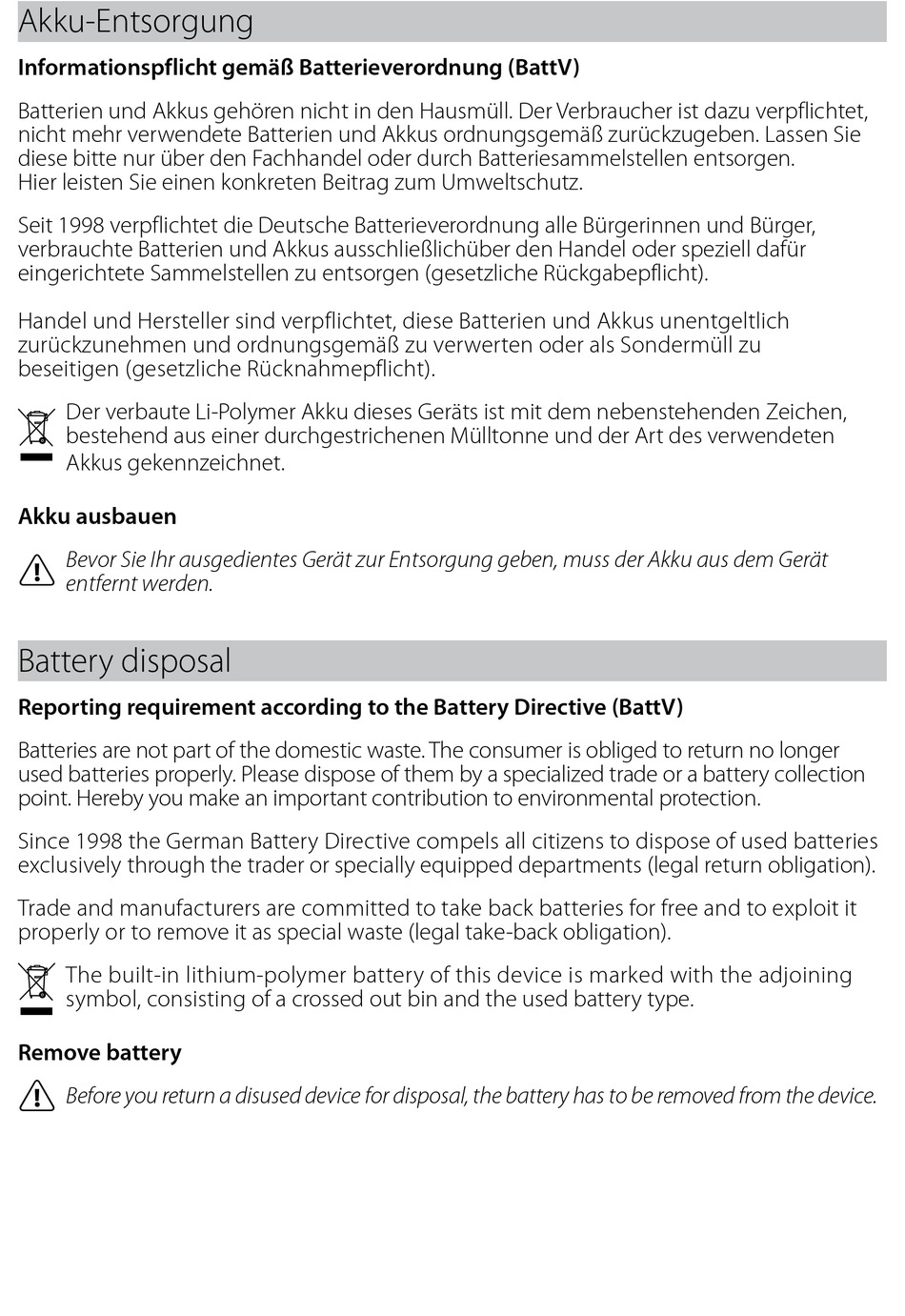 Akku-Entsorgung

Informationspflicht gemäß Batterieverordnung (BattV)

Batterien und Akkus gehören nicht in den Hausmüll. Der Verbraucher ist dazu verpflichtet, nicht mehr verwendete Batterien und Akkus ordnungsgemäß zurückzugeben. Lassen Sie diese bitte nur über den Fachhandel oder durch Batteriesammelstellen entsorgen. Hier leisten Sie einen konkreten Beitrag zum Umweltschutz.

Seit 1998 verpflichtet die Deutsche Batterieverordnung alle Bürgerinnen und Bürger, verbrauchte Batterien und Akkus ausschließlichüber den Handel oder speziell dafür eingerichtete Sammelstellen zu entsorgen (gesetzliche Rückgabepflicht).

Handel und Hersteller sind verpflichtet, diese Batterien und Akkus unentgeltlich zurückzunehmen und ordnungsgemäß zu verwerten oder als Sondermüll zu beseitigen (gesetzliche Rücknahmepflicht).

Der verbaute Li-Polymer Akku dieses Geräts ist mit dem nebenstehenden Zeichen, bestehend aus einer durchgestrichenen Mülltonne und der Art des verwendeten Akkus gekennzeichnet.

Akku ausbauen

Bevor Sie Ihr ausgedientes Gerät zur Entsorgung geben, muss der Akku aus dem Gerät entfernt werden.

Battery disposal

Reporting requirement according to the Battery Directive (BattV)

Batteries are not part of the domestic waste. The consumer is obliged to return no longer used batteries properly. Please dispose of them by a specialized trade or a battery collection point. Hereby you make an important contribution to environmental protection.

Since 1998 the German Battery Directive compels all citizens to dispose of used batteries exclusively through the trader or specially equipped departments (legal return obligation).

Trade and manufacturers are committed to take back batteries for free and to exploit it properly or to remove it as special waste (legal take-back obligation).

The built-in lithium-polymer battery of this device is marked with the adjoining symbol, consisting of a crossed out bin and the used battery type.

Remove battery

Before you return a disused device for disposal, the battery has to be removed from the device.